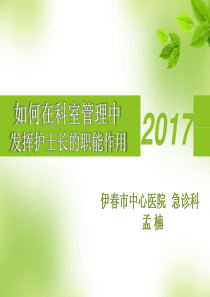 如何在科室管理中
发挥护士长的职能作用

2017

伊春市中心医院 急诊科
孟 楠